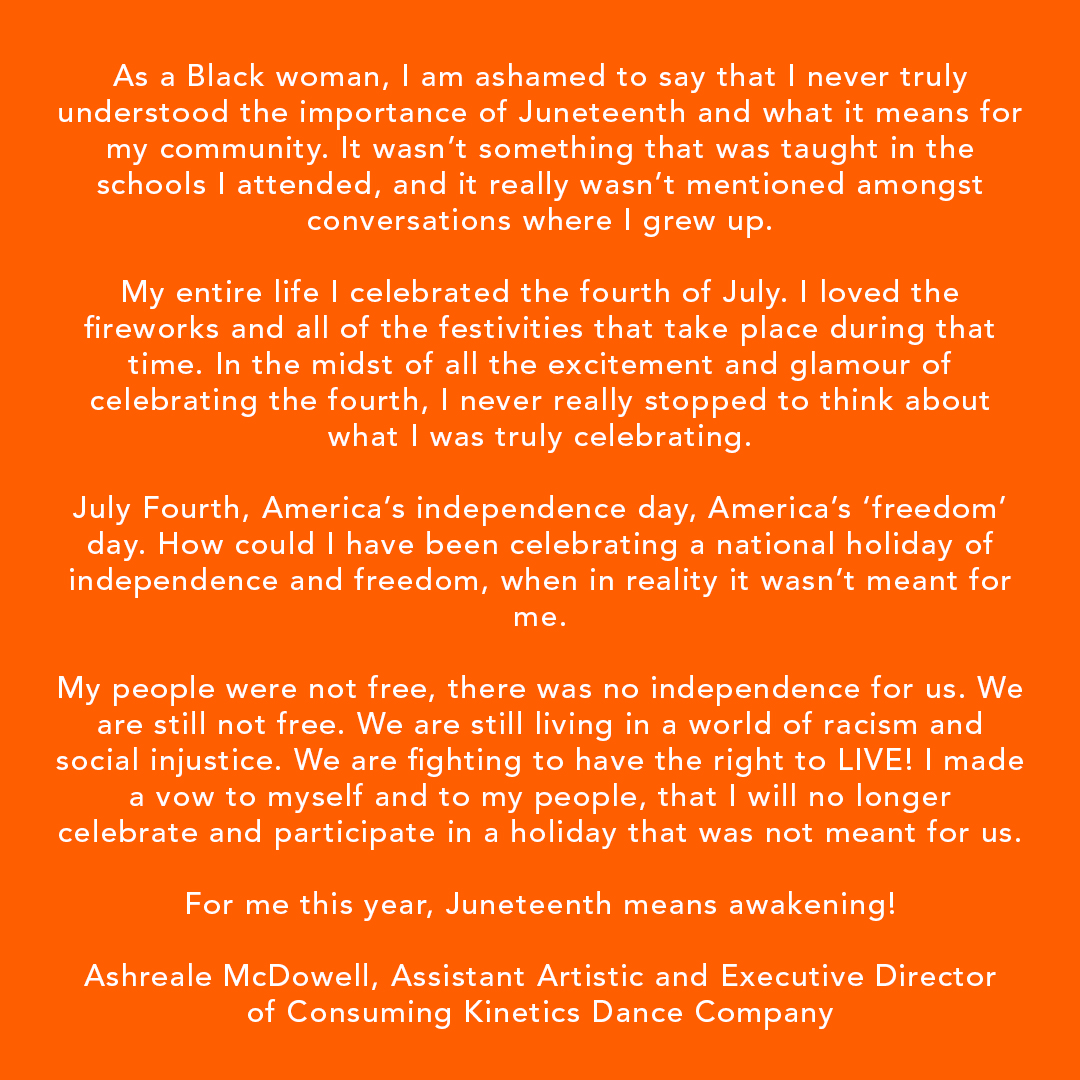 As a Black woman, I am ashamed to say that I never truly understood the importance of Juneteenth and what it means for my community. It wasn’t something that was taught in the schools I attended, and it really wasn’t mentioned amongst conversations where I grew up.

My entire life I celebrated the fourth of July. I loved the fireworks and all of the festivities that take place during that time. In the midst of all the excitement and glamour of celebrating the fourth, I never really stopped to think about what I was truly celebrating.

July Fourth, America’s independence day, America’s ‘freedom’ day. How could I have been celebrating a national holiday of independence and freedom, when in reality it wasn’t meant for me.

My people were not free, there was no independence for us. We are still not free. We are still living in a world of racism and social injustice. We are fighting to have the right to LIVE! I made a vow to myself and to my people, that I will no longer celebrate and participate in a holiday that was not meant for us.

For me this year, Juneteenth means awakening!

Ashreale McDowell, Assistant Artistic and Executive Director of Consuming Kinetics Dance Company